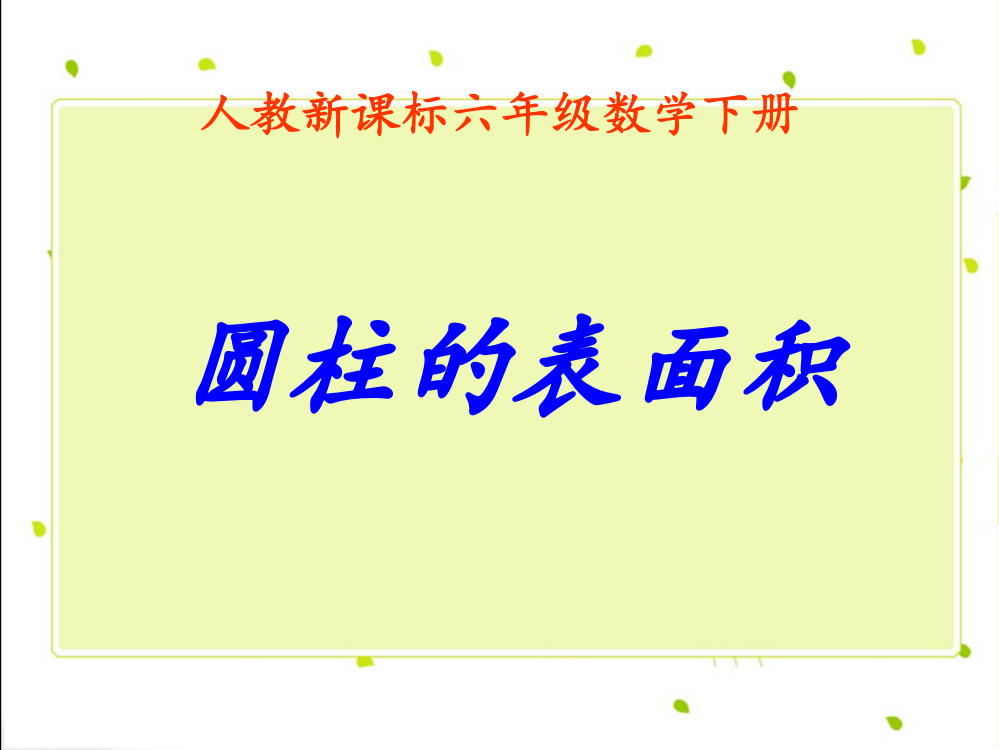 人教新课标六年级数学下册

圆柱的表面积